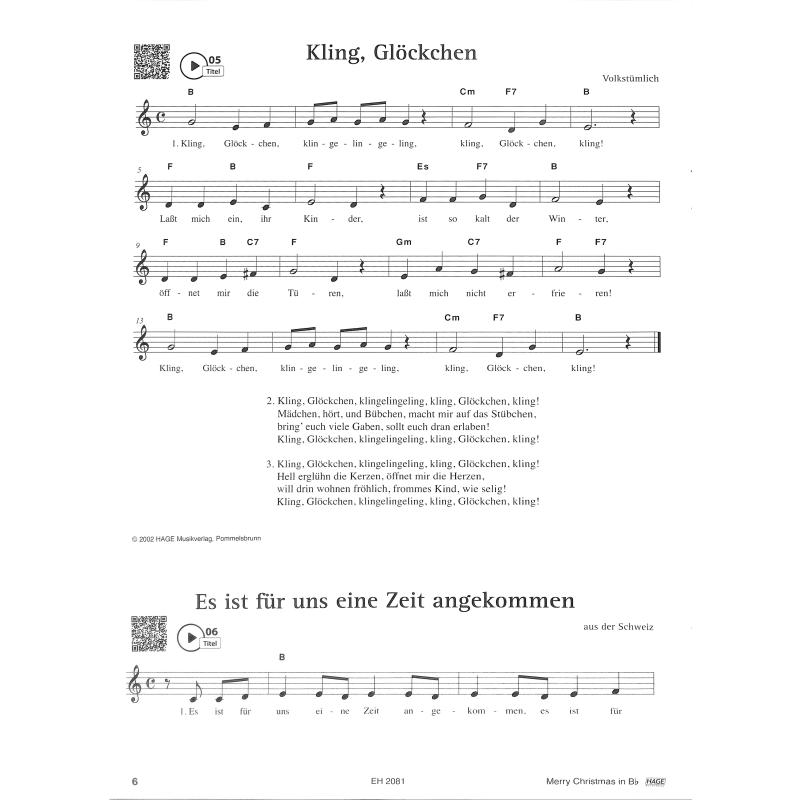 05
Titel

Kling, Glöckchen

Volkstümlich

B Cm F7 B

1. Kling, Glöck - chen, klin - ge - lin - ge - ling, kling, Glöck - chen, kling!

5 F B F Es F7 B

Laßt mich ein, ihr Kin - der, ist so kalt der Win - ter,

9 F B C7 F Gm C7 F F7

öff - net mir die Tü - ren, laßt mich nicht er - frie - ren!

13 B Cm F7 B

Kling, Glöck - chen, klin - ge - lin - ge - ling, kling, Glöck - chen, kling!

2. Kling, Glöckchen, klingelingeling, kling, Glöckchen, kling!
Mädchen, hört, und Bübchen, macht mir auf das Stübchen,
bring' euch viele Gaben, sollt euch dran erlaben!
Kling, Glöckchen, klingelingeling, kling, Glöckchen, kling!

3. Kling, Glöckchen, klingelingeling, kling, Glöckchen, kling!
Hell erglühn die Kerzen, öffnet mir die Herzen,
will drin wohnen fröhlich, frommes Kind, wie selig!
Kling, Glöckchen, klingelingeling, kling, Glöckchen, kling!

© 2002 HAGE Musikverlag, Pommelsbrunn

Es ist für uns eine Zeit angekommen

06
Titel

aus der Schweiz

B

1. Es ist für uns ei - ne Zeit an - ge - kom - men, es ist für

6 EH 2081 Merry Christmas in B♭ HAGE